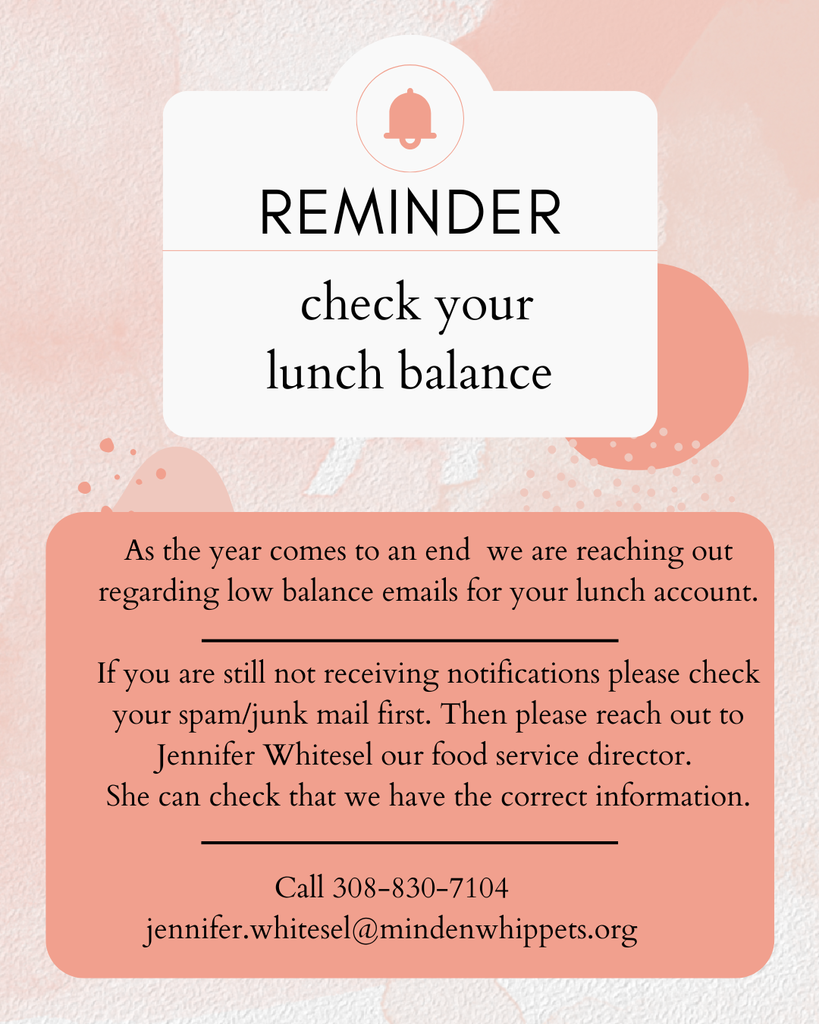 REMINDER

check your lunch balance

As the year comes to an end we are reaching out regarding low balance emails for your lunch account.

If you are still not receiving notifications please check your spam/junk mail first. Then please reach out to Jennifer Whitesel our food service director. She can check that we have the correct information.

Call 308-830-7104
jennifer.whitesel@mindenwhippets.org